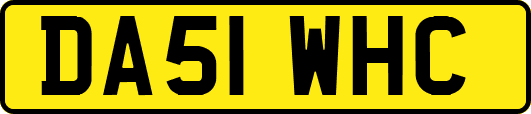 DA51 WHC